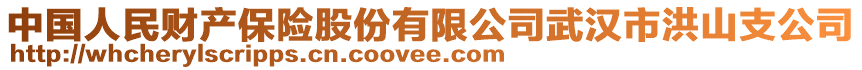 中国人民财产保险股份有限公司武汉市洪山支公司
http://whcherylscripps.cn.coovee.com